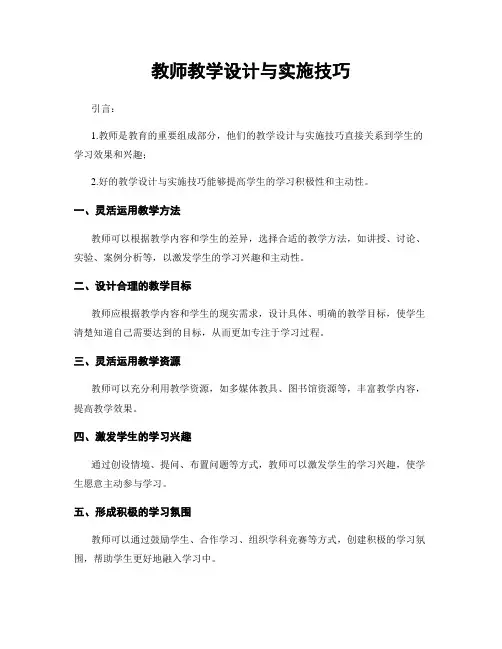 教师教学设计与实施技巧

引言：

1.教师是教育的重要组成部分，他们的教学设计与实施技巧直接关系到学生的学习效果和兴趣；

2.好的教学设计与实施技巧能够提高学生的学习积极性和主动性。

一、灵活运用教学方法

教师可以根据教学内容和学生的差异，选择合适的教学方法，如讲授、讨论、实验、案例分析等，以激发学生的学习兴趣和主动性。

二、设计合理的教学目标

教师应根据教学内容和学生的现实需求，设计具体、明确的教学目标，使学生清楚知道自己需要达到的目标，从而更加专注于学习过程。

三、灵活运用教学资源

教师可以充分利用教学资源，如多媒体教具、图书馆资源等，丰富教学内容，提高教学效果。

四、激发学生的学习兴趣

通过创设情境、提问、布置问题等方式，教师可以激发学生的学习兴趣，使学生愿意主动参与学习。

五、形成积极的学习氛围

教师可以通过鼓励学生、合作学习、组织学科竞赛等方式，创建积极的学习氛围，帮助学生更好地融入学习中。